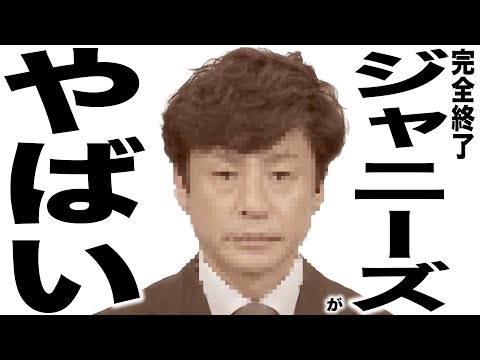 完全終了

ジャニーズが

やばい